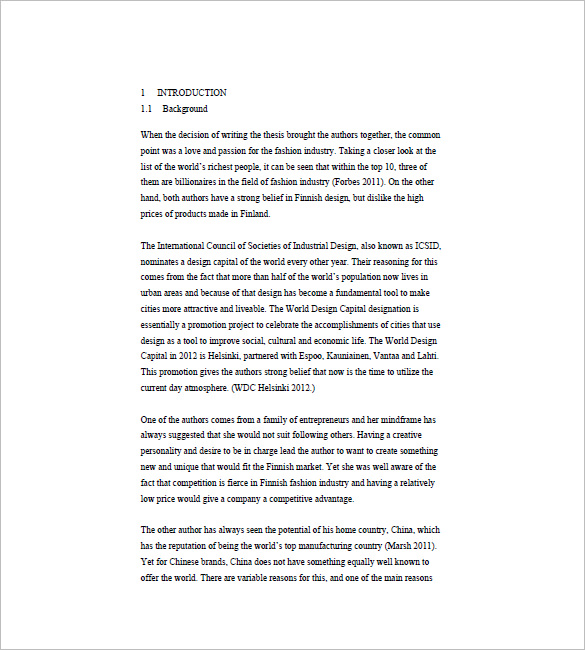 1 INTRODUCTION
1.1 Background

When the decision of writing the thesis brought the authors together, the common point was a love and passion for the fashion industry. Taking a closer look at the list of the world's richest people, it can be seen that within the top 10, three of them are billionaires in the field of fashion industry (Forbes 2011). On the other hand, both authors have a strong belief in Finnish design, but dislike the high prices of products made in Finland.

The International Council of Societies of Industrial Design, also known as ICSID, nominates a design capital of the world every other year. Their reasoning for this comes from the fact that more than half of the world's population now lives in urban areas and because of that design has become a fundamental tool to make cities more attractive and liveable. The World Design Capital designation is essentially a promotion project to celebrate the accomplishments of cities that use design as a tool to improve social, cultural and economic life. The World Design Capital in 2012 is Helsinki, partnered with Espoo, Kauniainen, Vantaa and Lahti. This promotion gives the authors strong belief that now is the time to utilize the current day atmosphere. (WDC Helsinki 2012.)

One of the authors comes from a family of entrepreneurs and her mindframe has always suggested that she would not suit following others. Having a creative personality and desire to be in charge lead the author to want to create something new and unique that would fit the Finnish market. Yet she was well aware of the fact that competition is fierce in Finnish fashion industry and having a relatively low price would give a company a competitive advantage.

The other author has always seen the potential of his home country, China, which has the reputation of being the world's top manufacturing country (Marsh 2011). Yet for Chinese brands, China does not have something equally well known to offer the world. There are variable reasons for this, and one of the main reasons